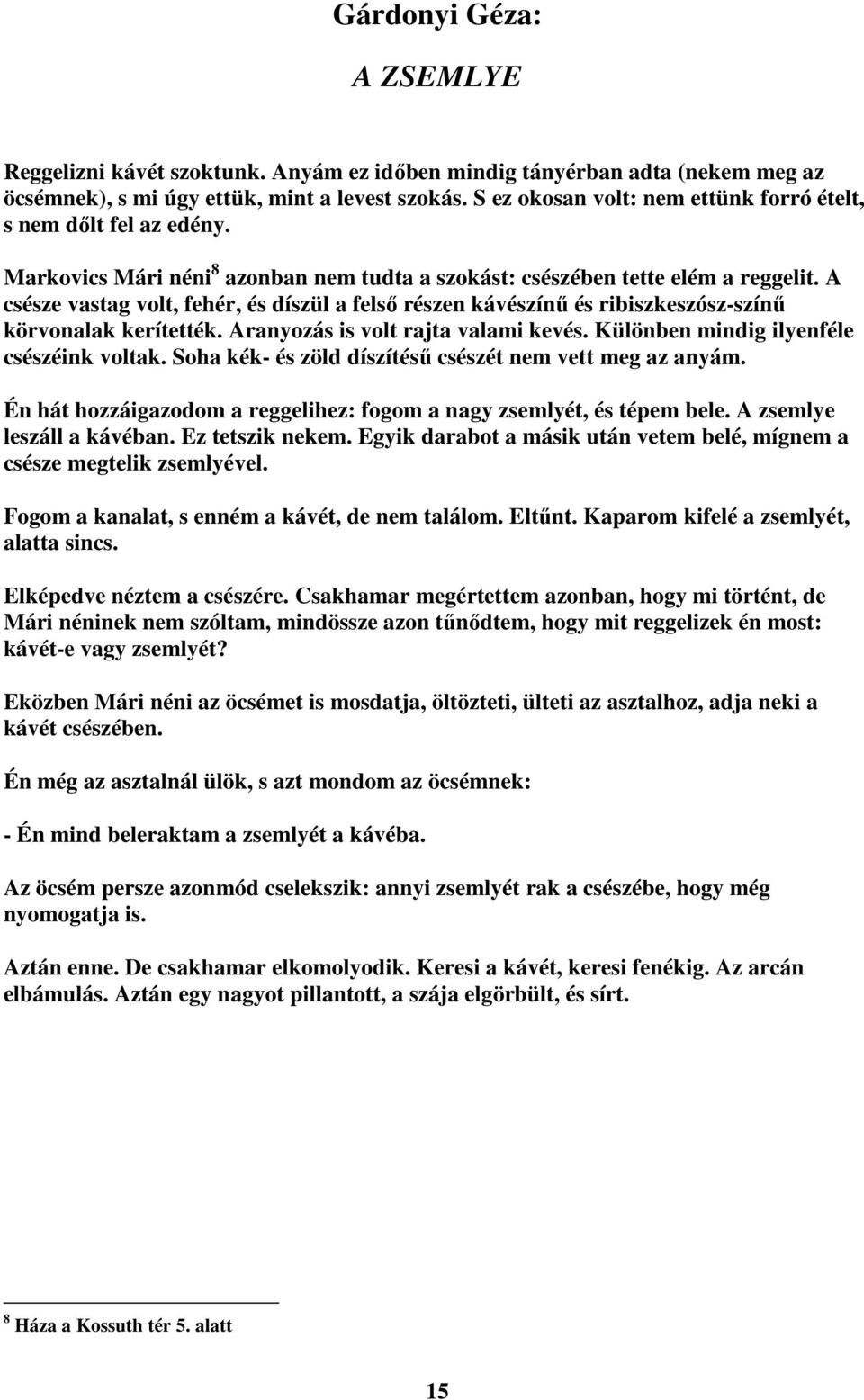 Gárdonyi Géza:

A ZSEMLYE

Reggelizni kávét szoktunk. Anyám ez időben mindig tányérban adta (nekem meg az öcsémnek), s mi úgy ettük, mint a levest szokás. S ez okosan volt: nem ettünk forró ételt, s nem dőlt fel az edény.

Markovics Mári néni$^8$ azonban nem tudta a szokást: csészében tette elém a reggelit. A csésze vastag volt, fehér, és díszül a felső részen kávészínű és ribiszkeszósz-színű körvonalak kerítették. Aranyozás is volt rajta valami kevés. Különben mindig ilyenféle csészéink voltak. Soha kék- és zöld díszítésű csészét nem vett meg az anyám.

Én hát hozzáigazodom a reggelihez: fogom a nagy zsemlyét, és tépem bele. A zsemlye leszáll a kávéban. Ez tetszik nekem. Egyik darabot a másik után vetem belé, mígnem a csésze megtelik zsemlyével.

Fogom a kanalat, s enném a kávét, de nem találom. Eltűnt. Kaparom kifelé a zsemlyét, alatta sincs.

Elképedve néztem a csészére. Csakhamar megértettem azonban, hogy mi történt, de Mári néninek nem szóltam, mindössze azon tűnődtem, hogy mit reggelizek én most: kávét-e vagy zsemlyét?

Eközben Mári néni az öcsémet is mosdatja, öltözteti, ülteti az asztalhoz, adja neki a kávét csészében.

Én még az asztalnál ülök, s azt mondom az öcsémnek:

- Én mind beleraktam a zsemlyét a kávéba.

Az öcsém persze azonmód cselekszik: annyi zsemlyét rak a csészébe, hogy még nyomogatja is.

Aztán enne. De csakhamar elkomolyodik. Keresi a kávét, keresi fenékig. Az arcán elbámulás. Aztán egy nagyot pillantott, a szája elgörbült, és sírt.

$^8$ Háza a Kossuth tér 5. alatt

15